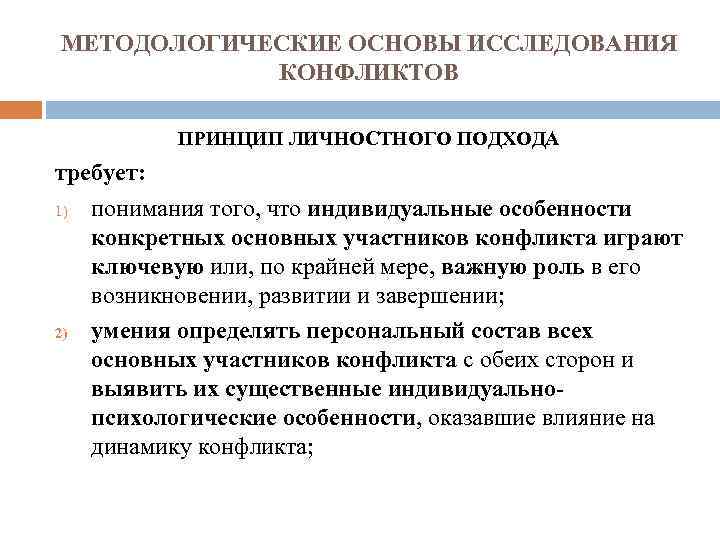 МЕТОДОЛОГИЧЕСКИЕ ОСНОВЫ ИССЛЕДОВАНИЯ КОНФЛИКТОВ

ПРИНЦИП ЛИЧНОСТНОГО ПОДХОДА

требует:

1) понимания того, что индивидуальные особенности конкретных основных участников конфликта играют ключевую или, по крайней мере, важную роль в его возникновении, развитии и завершении;

2) умения определять персональный состав всех основных участников конфликта с обеих сторон и выявить их существенные индивидуально-психологические особенности, оказавшие влияние на динамику конфликта;